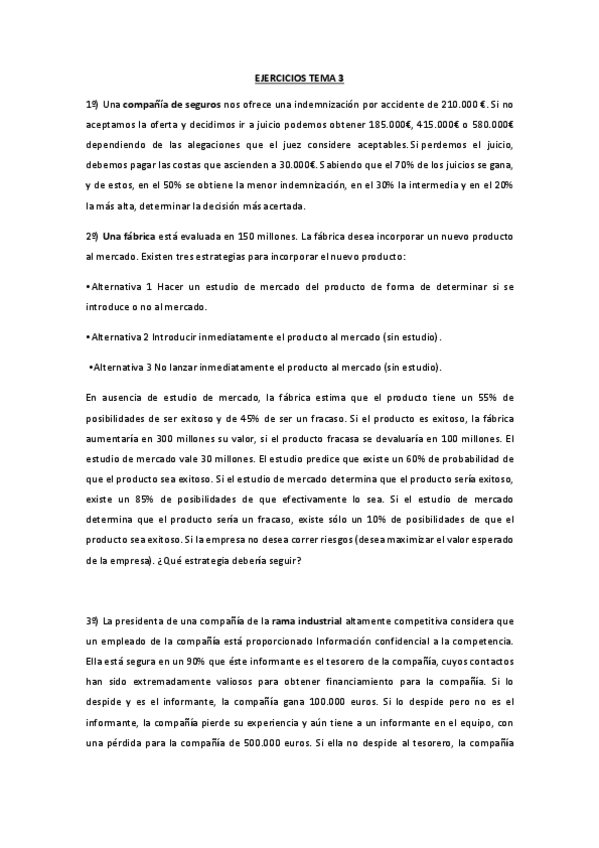 EJERCICIOS TEMA 3

1º) Una compañía de seguros nos ofrece una indemnización por accidente de 210.000 €. Si no aceptamos la oferta y decidimos ir a juicio podemos obtener 185.000€, 415.000€ o 580.000€ dependiendo de las alegaciones que el juez considere aceptables. Si perdemos el juicio, debemos pagar las costas que ascienden a 30.000€. Sabiendo que el 70% de los juicios se gana, y de estos, en el 50% se obtiene la menor indemnización, en el 30% la intermedia y en el 20% la más alta, determinar la decisión más acertada.

2º) Una fábrica está evaluada en 150 millones. La fábrica desea incorporar un nuevo producto al mercado. Existen tres estrategias para incorporar el nuevo producto:

•Alternativa 1 Hacer un estudio de mercado del producto de forma de determinar si se introduce o no al mercado.

•Alternativa 2 Introducir inmediatamente el producto al mercado (sin estudio).

•Alternativa 3 No lanzar inmediatamente el producto al mercado (sin estudio).

En ausencia de estudio de mercado, la fábrica estima que el producto tiene un 55% de posibilidades de ser exitoso y de 45% de ser un fracaso. Si el producto es exitoso, la fábrica aumentaría en 300 millones su valor, si el producto fracasa se devaluaría en 100 millones. El estudio de mercado vale 30 millones. El estudio predice que existe un 60% de probabilidad de que el producto sea exitoso. Si el estudio de mercado determina que el producto sería exitoso, existe un 85% de posibilidades de que efectivamente lo sea. Si el estudio de mercado determina que el producto sería un fracaso, existe sólo un 10% de posibilidades de que el producto sea exitoso. Si la empresa no desea correr riesgos (desea maximizar el valor esperado de la empresa). ¿Qué estrategia debería seguir?

3º) La presidenta de una compañía de la rama industrial altamente competitiva considera que un empleado de la compañía está proporcionado Información confidencial a la competencia. Ella está segura en un 90% que éste informante es el tesorero de la compañía, cuyos contactos han sido extremadamente valiosos para obtener financiamiento para la compañía. Si lo despide y es el informante, la compañía gana 100.000 euros. Si lo despide pero no es el informante, la compañía pierde su experiencia y aún tiene a un informante en el equipo, con una pérdida para la compañía de 500.000 euros. Si ella no despide al tesorero, la compañía